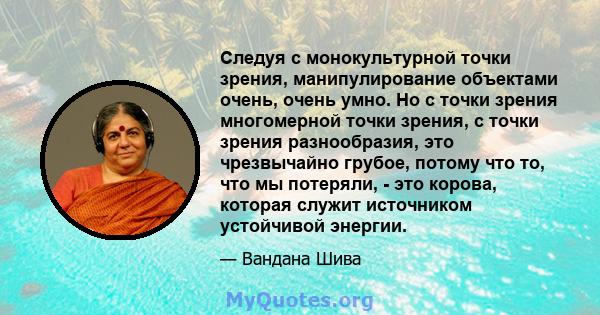 Следуя с монокультурной точки зрения, манипулирование объектами очень, очень умно. Но с точки зрения многомерной точки зрения, с точки зрения разнообразия, это чрезвычайно грубое, потому что то, что мы потеряли, - это корова, которая служит источником устойчивой энергии.

— Вандана Шива

MyQuotes.org